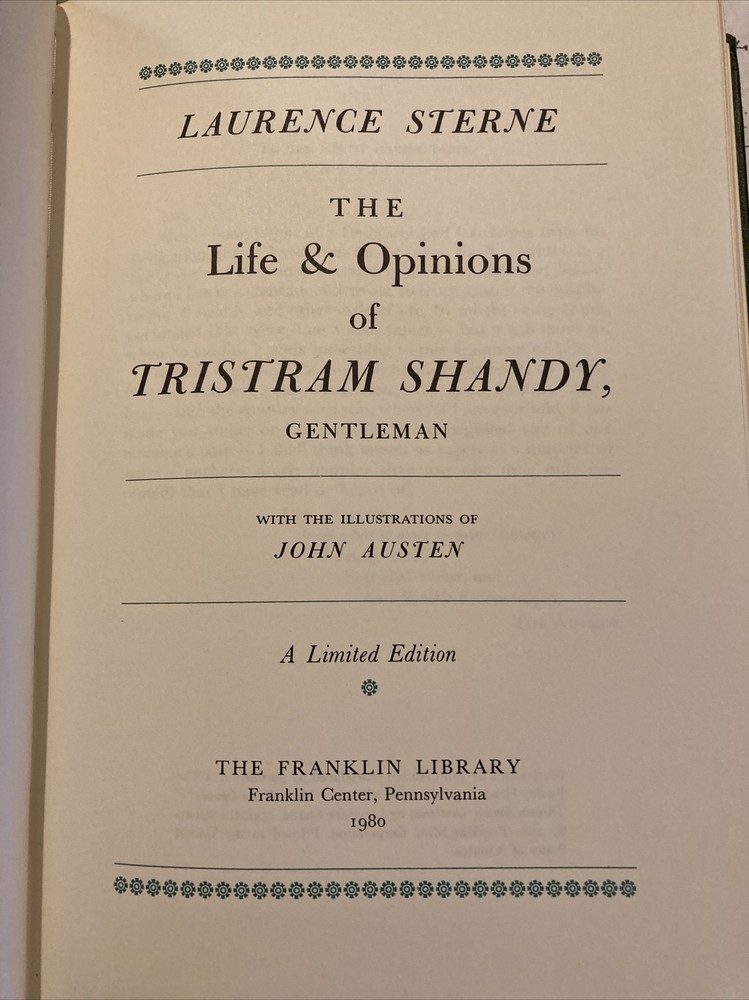 LAURENCE STERNE

THE
Life & Opinions
of
TRISTRAM SHANDY,
GENTLEMAN

WITH THE ILLUSTRATIONS OF
JOHN AUSTEN

A Limited Edition

THE FRANKLIN LIBRARY
Franklin Center, Pennsylvania
1980